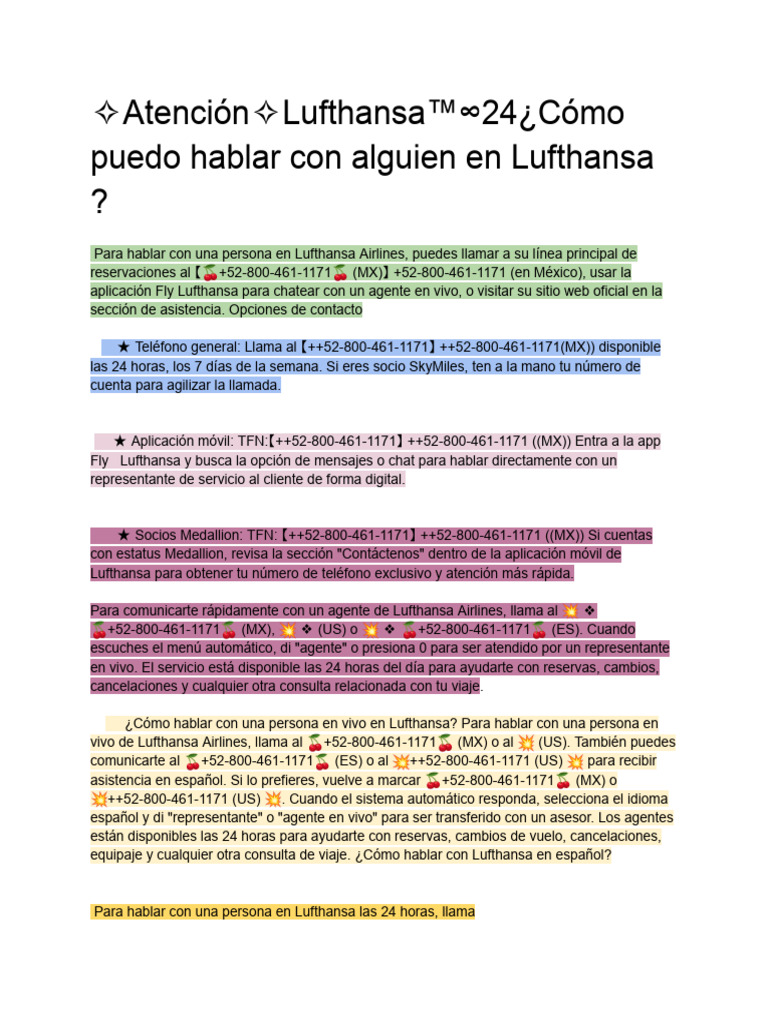 ✧Atención✧Lufthansa™∞24¿Cómo puedo hablar con alguien en Lufthansa ?

Para hablar con una persona en Lufthansa Airlines, puedes llamar a su línea principal de reservaciones al【🍒+52-800-461-1171🍒 (MX)】+52-800-461-1171 (en México), usar la aplicación Fly Lufthansa para chatear con un agente en vivo, o visitar su sitio web oficial en la sección de asistencia. Opciones de contacto

★ Teléfono general: Llama al【++52-800-461-1171】++52-800-461-1171(MX)) disponible las 24 horas, los 7 días de la semana. Si eres socio SkyMiles, ten a la mano tu número de cuenta para agilizar la llamada.

★ Aplicación móvil: TFN:【++52-800-461-1171】++52-800-461-1171 ((MX)) Entra a la app Fly Lufthansa y busca la opción de mensajes o chat para hablar directamente con un representante de servicio al cliente de forma digital.

★ Socios Medallion: TFN:【++52-800-461-1171】++52-800-461-1171 ((MX)) Si cuentas con estatus Medallion, revisa la sección "Contáctenos" dentro de la aplicación móvil de Lufthansa para obtener tu número de teléfono exclusivo y atención más rápida.

Para comunicarte rápidamente con un agente de Lufthansa Airlines, llama al 💥 ❖ 🍒+52-800-461-1171🍒 (MX), 💥 ❖ (US) o 💥 ❖ 🍒+52-800-461-1171🍒 (ES). Cuando escuches el menú automático, di "agente" o presiona 0 para ser atendido por un representante en vivo. El servicio está disponible las 24 horas del día para ayudarte con reservas, cambios, cancelaciones y cualquier otra consulta relacionada con tu viaje.

¿Cómo hablar con una persona en vivo en Lufthansa? Para hablar con una persona en vivo de Lufthansa Airlines, llama al 🍒+52-800-461-1171🍒 (MX) o al 💥 (US). También puedes comunicarte al 🍒+52-800-461-1171🍒 (ES) o al 💥++52-800-461-1171 (US) 💥 para recibir asistencia en español. Si lo prefieres, vuelve a marcar 🍒+52-800-461-1171🍒 (MX) o 💥++52-800-461-1171 (US) 💥. Cuando el sistema automático responda, selecciona el idioma español y di "representante" o "agente en vivo" para ser transferido con un asesor. Los agentes están disponibles las 24 horas para ayudarte con reservas, cambios de vuelo, cancelaciones, equipaje y cualquier otra consulta de viaje. ¿Cómo hablar con Lufthansa en español?

Para hablar con una persona en Lufthansa las 24 horas, llama